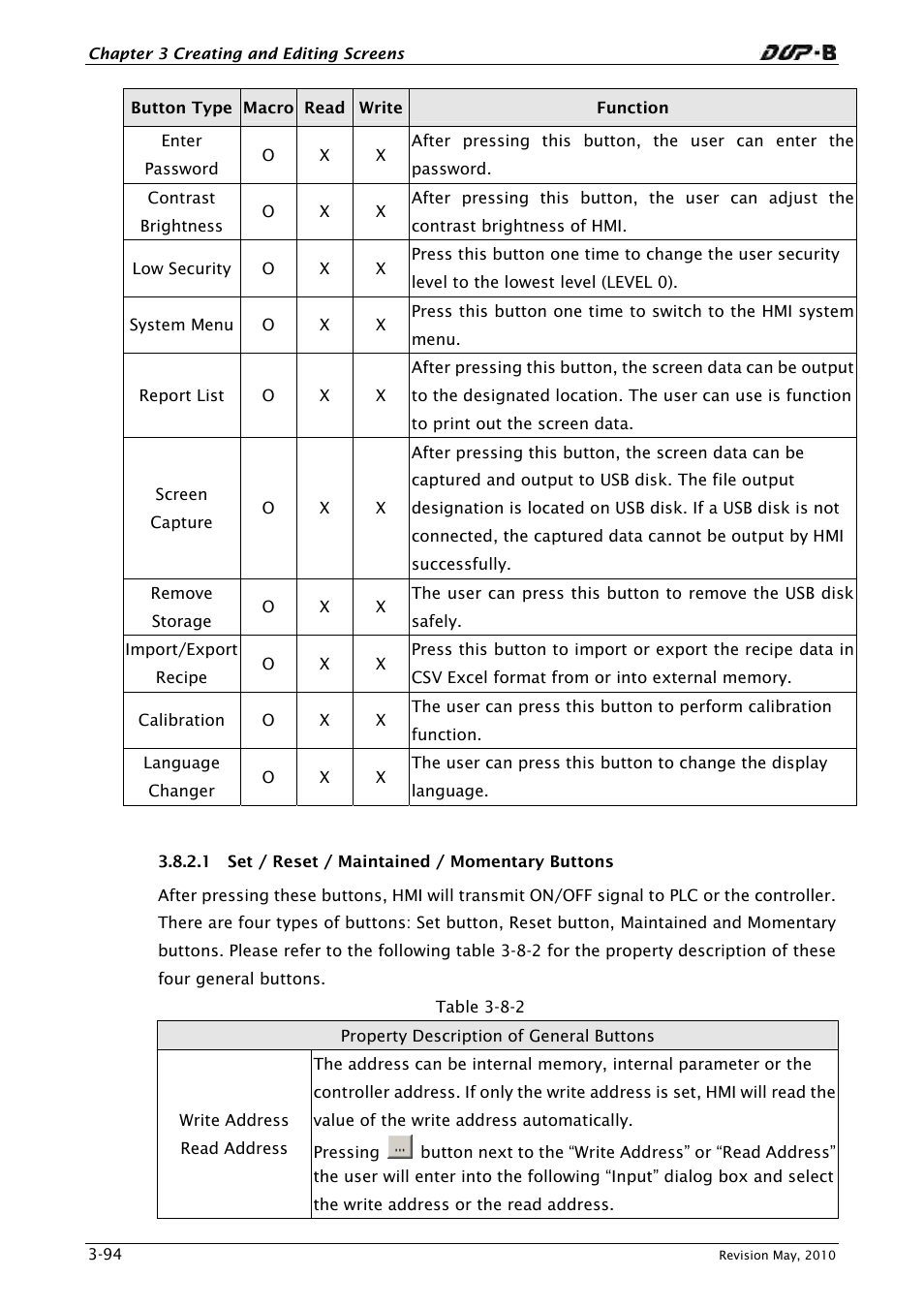 Chapter 3 Creating and Editing Screens

DOP-B

| Button Type | Macro | Read | Write | Function |
|---|---|---|---|---|
| Enter Password | O | X | X | After pressing this button, the user can enter the password. |
| Contrast Brightness | O | X | X | After pressing this button, the user can adjust the contrast brightness of HMI. |
| Low Security | O | X | X | Press this button one time to change the user security level to the lowest level (LEVEL 0). |
| System Menu | O | X | X | Press this button one time to switch to the HMI system menu. |
| Report List | O | X | X | After pressing this button, the screen data can be output to the designated location. The user can use is function to print out the screen data. |
| Screen Capture | O | X | X | After pressing this button, the screen data can be captured and output to USB disk. The file output designation is located on USB disk. If a USB disk is not connected, the captured data cannot be output by HMI successfully. |
| Remove Storage | O | X | X | The user can press this button to remove the USB disk safely. |
| Import/Export Recipe | O | X | X | Press this button to import or export the recipe data in CSV Excel format from or into external memory. |
| Calibration | O | X | X | The user can press this button to perform calibration function. |
| Language Changer | O | X | X | The user can press this button to change the display language. |

3.8.2.1 Set / Reset / Maintained / Momentary Buttons

After pressing these buttons, HMI will transmit ON/OFF signal to PLC or the controller. There are four types of buttons: Set button, Reset button, Maintained and Momentary buttons. Please refer to the following table 3-8-2 for the property description of these four general buttons.

Table 3-8-2

| Property Description of General Buttons | |
|---|---|
| Write Address Read Address | The address can be internal memory, internal parameter or the controller address. If only the write address is set, HMI will read the value of the write address automatically. Pressing ... button next to the “Write Address” or “Read Address” the user will enter into the following “Input” dialog box and select the write address or the read address. |

3-94

Revision May, 2010